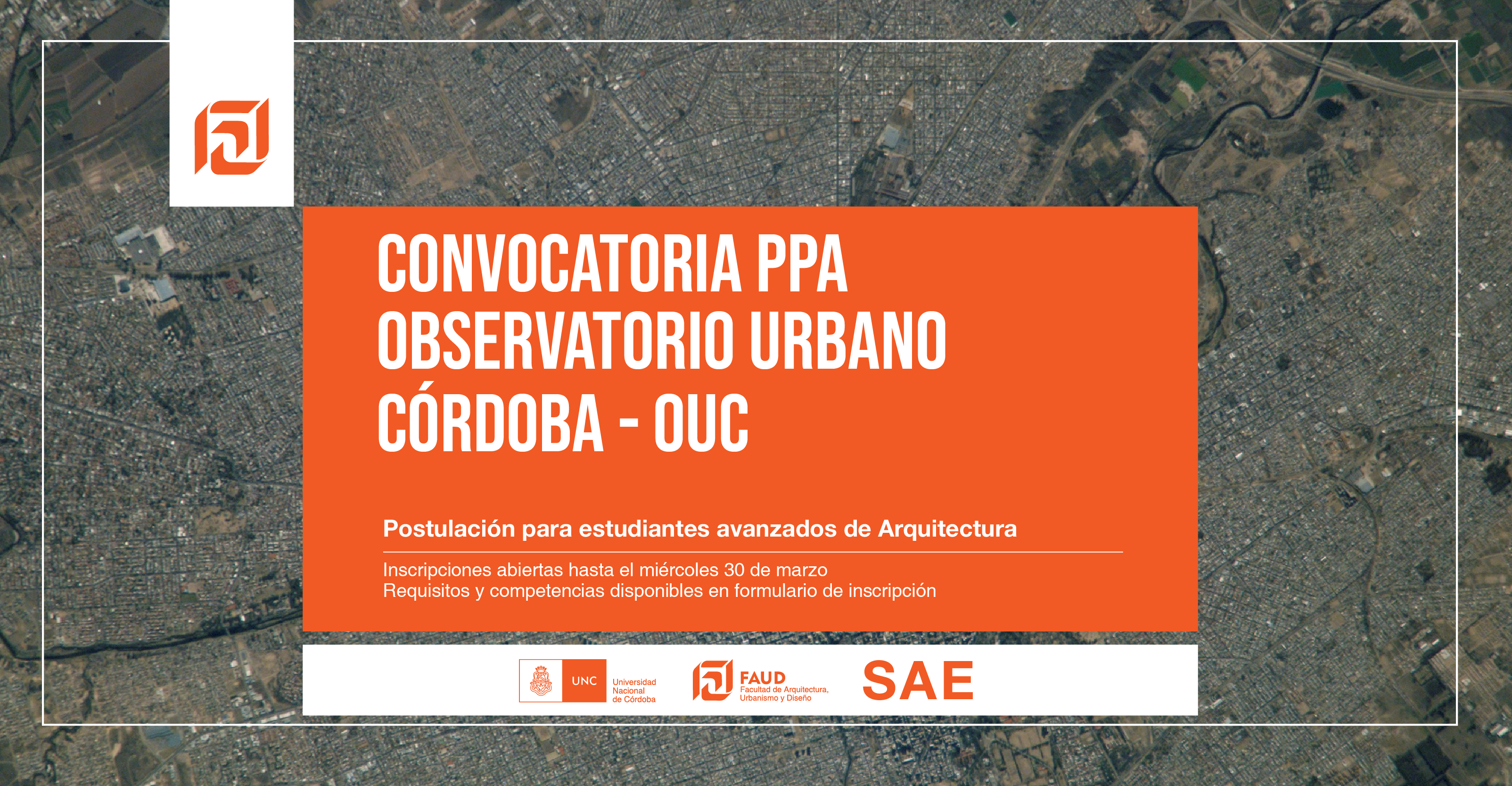 CONVOCATORIA PPA
OBSERVATORIO URBANO
CÓRDOBA - OUC

Postulación para estudiantes avanzados de Arquitectura

Inscripciones abiertas hasta el miércoles 30 de marzo
Requisitos y competencias disponibles en formulario de inscripción

UNC Universidad Nacional de Córdoba

FAUD Facultad de Arquitectura, Urbanismo y Diseño

SAE